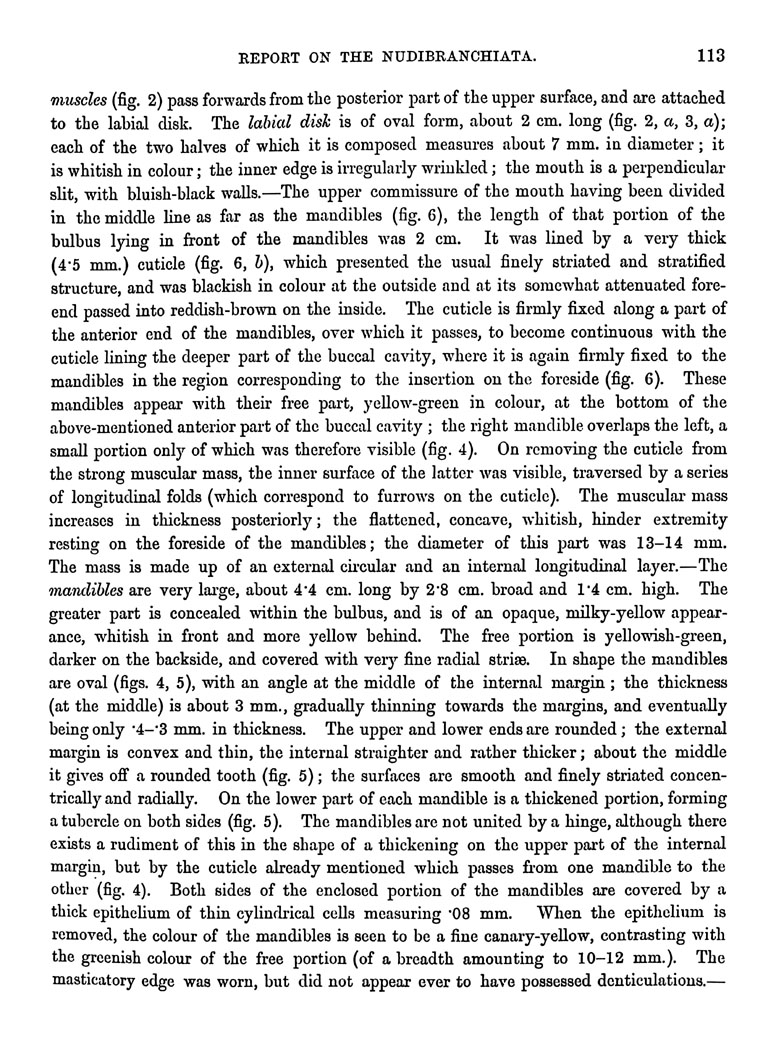 REPORT ON THE NUDIBRANCHIATA. 113

muscles (fig. 2) pass forwards from the posterior part of the upper surface, and are attached to the labial disk. The labial disk is of oval form, about 2 cm. long (fig. 2, a, 3, a); each of the two halves of which it is composed measures about 7 mm. in diameter; it is whitish in colour; the inner edge is irregularly wrinkled; the mouth is a perpendicular slit, with bluish-black walls.—The upper commissure of the mouth having been divided in the middle line as far as the mandibles (fig. 6), the length of that portion of the bulbus lying in front of the mandibles was 2 cm. It was lined by a very thick (4·5 mm.) cuticle (fig. 6, b), which presented the usual finely striated and stratified structure, and was blackish in colour at the outside and at its somewhat attenuated fore-end passed into reddish-brown on the inside. The cuticle is firmly fixed along a part of the anterior end of the mandibles, over which it passes, to become continuous with the cuticle lining the deeper part of the buccal cavity, where it is again firmly fixed to the mandibles in the region corresponding to the insertion on the foreside (fig. 6). These mandibles appear with their free part, yellow-green in colour, at the bottom of the above-mentioned anterior part of the buccal cavity; the right mandible overlaps the left, a small portion only of which was therefore visible (fig. 4). On removing the cuticle from the strong muscular mass, the inner surface of the latter was visible, traversed by a series of longitudinal folds (which correspond to furrows on the cuticle). The muscular mass increases in thickness posteriorly; the flattened, concave, whitish, hinder extremity resting on the foreside of the mandibles; the diameter of this part was 13–14 mm. The mass is made up of an external circular and an internal longitudinal layer.—The mandibles are very large, about 4·4 cm. long by 2·8 cm. broad and 1·4 cm. high. The greater part is concealed within the bulbus, and is of an opaque, milky-yellow appearance, whitish in front and more yellow behind. The free portion is yellowish-green, darker on the backside, and covered with very fine radial striæ. In shape the mandibles are oval (figs. 4, 5), with an angle at the middle of the internal margin; the thickness (at the middle) is about 3 mm., gradually thinning towards the margins, and eventually being only ·4–·3 mm. in thickness. The upper and lower ends are rounded; the external margin is convex and thin, the internal straighter and rather thicker; about the middle it gives off a rounded tooth (fig. 5); the surfaces are smooth and finely striated concentrically and radially. On the lower part of each mandible is a thickened portion, forming a tubercle on both sides (fig. 5). The mandibles are not united by a hinge, although there exists a rudiment of this in the shape of a thickening on the upper part of the internal margin, but by the cuticle already mentioned which passes from one mandible to the other (fig. 4). Both sides of the enclosed portion of the mandibles are covered by a thick epithelium of thin cylindrical cells measuring ·08 mm. When the epithelium is removed, the colour of the mandibles is seen to be a fine canary-yellow, contrasting with the greenish colour of the free portion (of a breadth amounting to 10–12 mm.). The masticatory edge was worn, but did not appear ever to have possessed denticulations.—